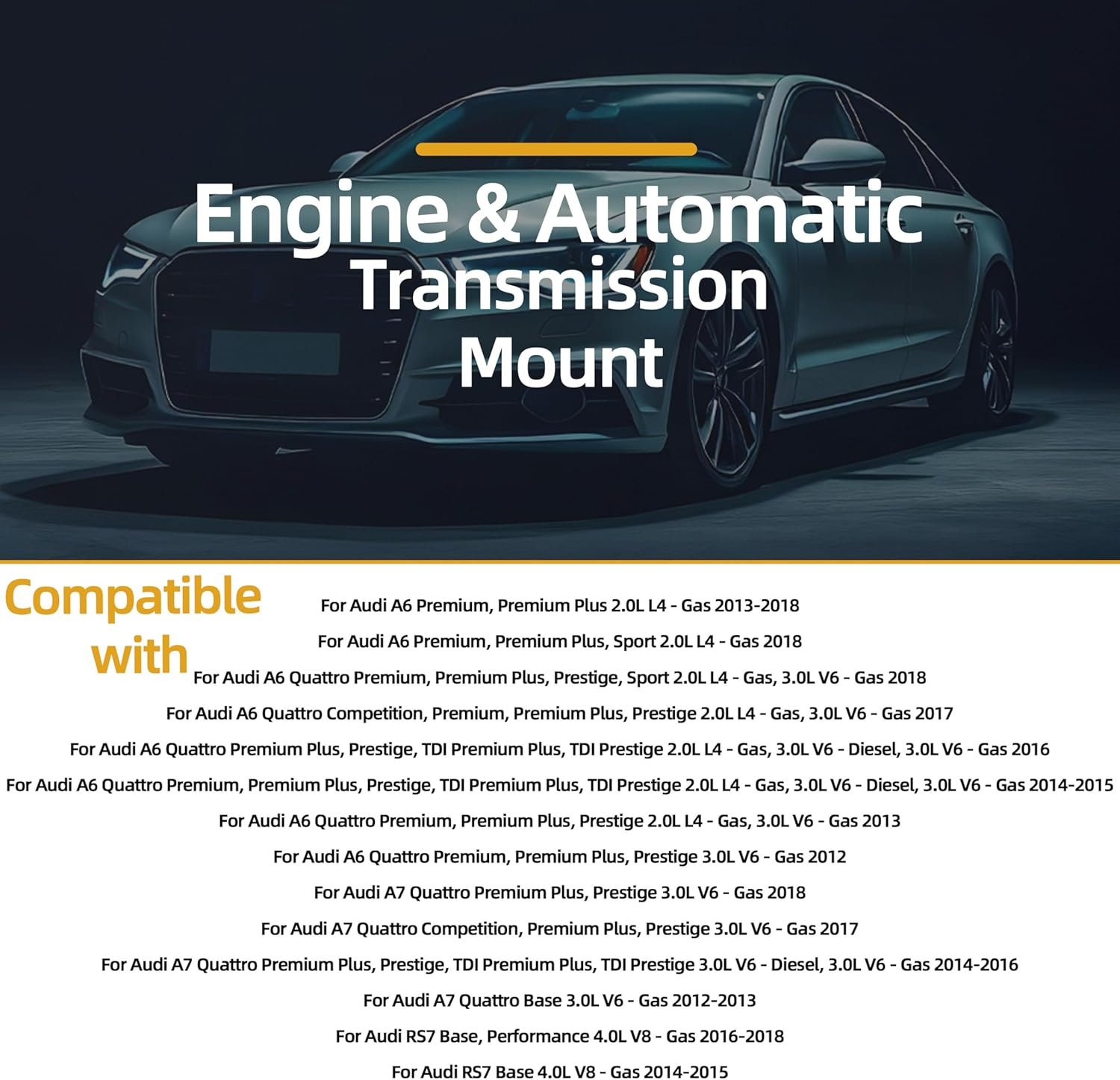 Engine & Automatic Transmission Mount

Compatible with

For Audi A6 Premium, Premium Plus 2.0L L4 - Gas 2013-2018
For Audi A6 Premium, Premium Plus, Sport 2.0L L4 - Gas 2018
For Audi A6 Quattro Premium, Premium Plus, Prestige, Sport 2.0L L4 - Gas, 3.0L V6 - Gas 2018
For Audi A6 Quattro Competition, Premium, Premium Plus, Prestige 2.0L L4 - Gas, 3.0L V6 - Gas 2017
For Audi A6 Quattro Premium Plus, Prestige, TDI Premium Plus, TDI Prestige 2.0L L4 - Gas, 3.0L V6 - Diesel, 3.0L V6 - Gas 2016
For Audi A6 Quattro Premium, Premium Plus, Prestige, TDI Premium Plus, TDI Prestige 2.0L L4 - Gas, 3.0L V6 - Diesel, 3.0L V6 - Gas 2014-2015
For Audi A6 Quattro Premium, Premium Plus, Prestige 2.0L L4 - Gas, 3.0L V6 - Gas 2013
For Audi A6 Quattro Premium, Premium Plus, Prestige 3.0L V6 - Gas 2012
For Audi A7 Quattro Premium Plus, Prestige 3.0L V6 - Gas 2018
For Audi A7 Quattro Competition, Premium Plus, Prestige 3.0L V6 - Gas 2017
For Audi A7 Quattro Premium Plus, Prestige, TDI Premium Plus, TDI Prestige 3.0L V6 - Diesel, 3.0L V6 - Gas 2014-2016
For Audi A7 Quattro Base 3.0L V6 - Gas 2012-2013
For Audi RS7 Base, Performance 4.0L V8 - Gas 2016-2018
For Audi RS7 Base 4.0L V8 - Gas 2014-2015